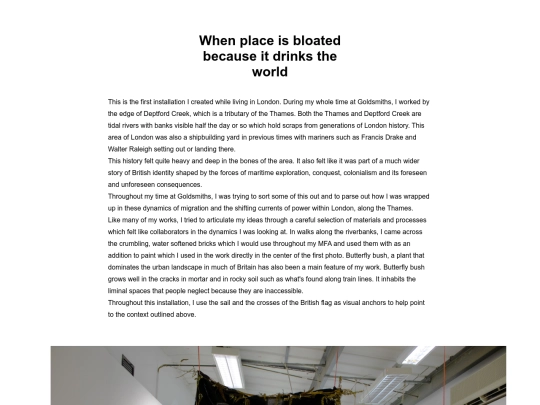 When place is bloated because it drinks the world

This is the first installation I created while living in London. During my whole time at Goldsmiths, I worked by the edge of Deptford Creek, which is a tributary of the Thames. Both the Thames and Deptford Creek are tidal rivers with banks visible half the day or so which hold scraps from generations of London history. This area of London was also a shipbuilding yard in previous times with mariners such as Francis Drake and Walter Raleigh setting out or landing there.
This history felt quite heavy and deep in the bones of the area. It also felt like it was part of a much wider story of British identity shaped by the forces of maritime exploration, conquest, colonialism and its foreseen and unforeseen consequences.
Throughout my time at Goldsmiths, I was trying to sort some of this out and to parse out how I was wrapped up in these dynamics of migration and the shifting currents of power within London, along the Thames.
Like many of my works, I tried to articulate my ideas through a careful selection of materials and processes which felt like collaborators in the dynamics I was looking at. In walks along the riverbanks, I came across the crumbling, water softened bricks which I would use throughout my MFA and used them with as an addition to paint which I used in the work directly in the center of the first photo. Butterfly bush, a plant that dominates the urban landscape in much of Britain has also been a main feature of my work. Butterfly bush grows well in the cracks in mortar and in rocky soil such as what's found along train lines. It inhabits the liminal spaces that people neglect because they are inaccessible.
Throughout this installation, I use the sail and the crosses of the British flag as visual anchors to help point to the context outlined above.